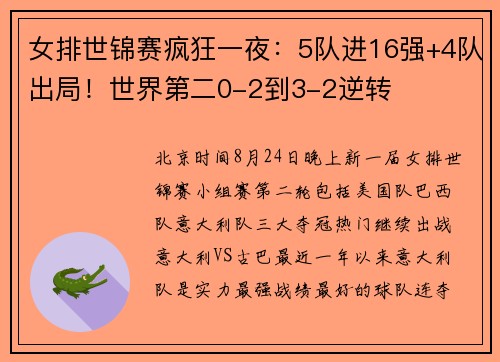 女排世锦赛疯狂一夜：5队进16强+4队出局！世界第二0-2到3-2逆转

北京时间8月24日晚上新一届女排世锦赛小组赛第二轮包括美国队巴西队意大利队三大夺冠热门继续出战意大利VS古巴最近一年以来意大利队是实力最强战绩最好的球队连夺